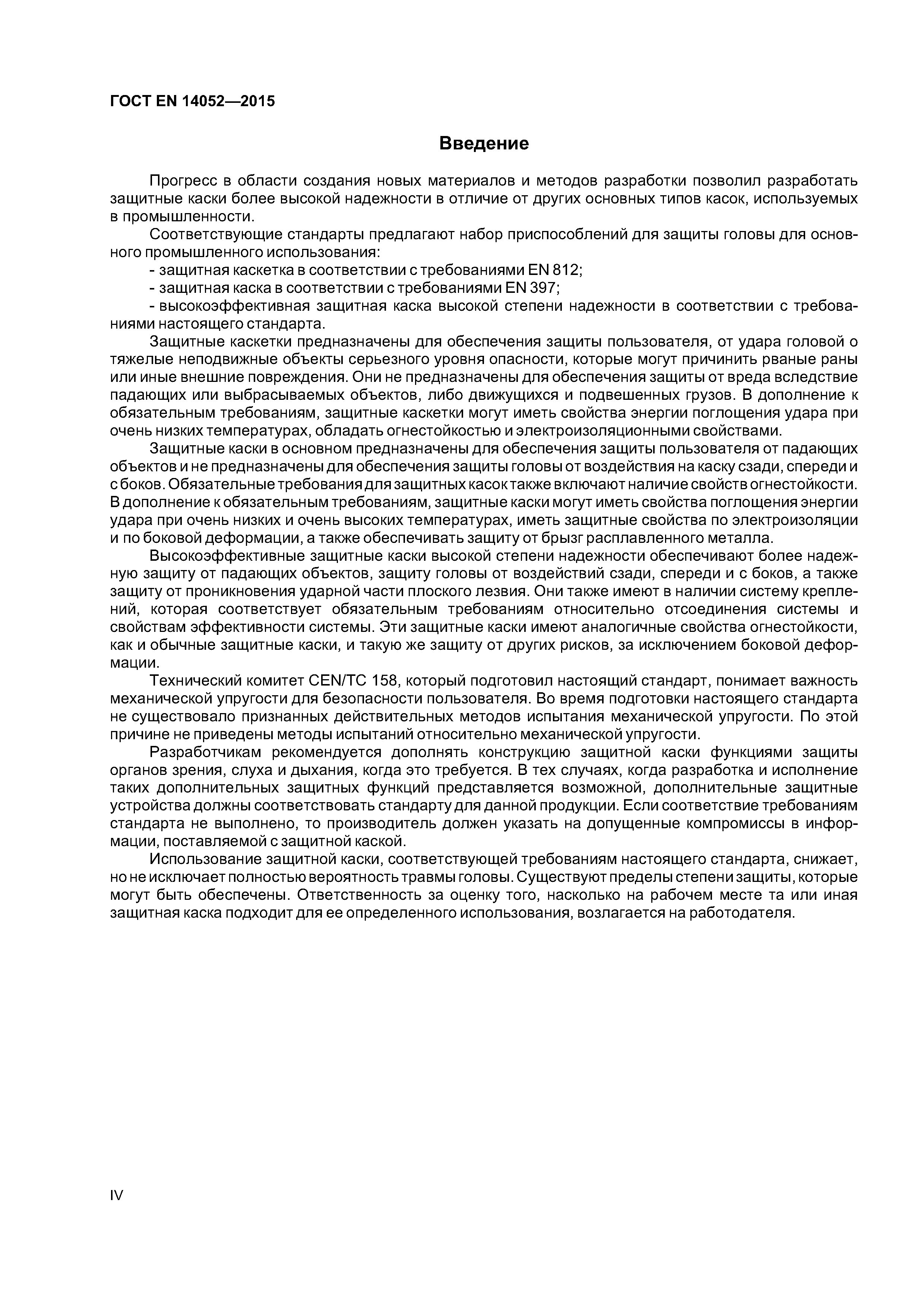 ГОСТ EN 14052—2015

Введение

Прогресс в области создания новых материалов и методов разработки позволил разработать защитные каски более высокой надежности в отличие от других основных типов касок, используемых в промышленности.

Соответствующие стандарты предлагают набор приспособлений для защиты головы для основного промышленного использования:

- защитная каскетка в соответствии с требованиями EN 812;

- защитная каска в соответствии с требованиями EN 397;

- высокоэффективная защитная каска высокой степени надежности в соответствии с требованиями настоящего стандарта.

Защитные каскетки предназначены для обеспечения защиты пользователя, от удара головой о тяжелые неподвижные объекты серьезного уровня опасности, которые могут причинить рваные раны или иные внешние повреждения. Они не предназначены для обеспечения защиты от вреда вследствие падающих или выбрасываемых объектов, либо движущихся и подвешенных грузов. В дополнение к обязательным требованиям, защитные каскетки могут иметь свойства энергии поглощения удара при очень низких температурах, обладать огнестойкостью и электроизоляционными свойствами.

Защитные каски в основном предназначены для обеспечения защиты пользователя от падающих объектов и не предназначены для обеспечения защиты головы от воздействия на каску сзади, спереди и с боков. Обязательные требования для защитных касок также включают наличие свойств огнестойкости. В дополнение к обязательным требованиям, защитные каски могут иметь свойства поглощения энергии удара при очень низких и очень высоких температурах, иметь защитные свойства по электроизоляции и по боковой деформации, а также обеспечивать защиту от брызг расплавленного металла.

Высокоэффективные защитные каски высокой степени надежности обеспечивают более надежную защиту от падающих объектов, защиту головы от воздействий сзади, спереди и с боков, а также защиту от проникновения ударной части плоского лезвия. Они также имеют в наличии систему креплений, которая соответствует обязательным требованиям относительно отсоединения системы и свойствам эффективности системы. Эти защитные каски имеют аналогичные свойства огнестойкости, как и обычные защитные каски, и такую же защиту от других рисков, за исключением боковой деформации.

Технический комитет CEN/TC 158, который подготовил настоящий стандарт, понимает важность механической упругости для безопасности пользователя. Во время подготовки настоящего стандарта не существовало признанных действительных методов испытания механической упругости. По этой причине не приведены методы испытаний относительно механической упругости.

Разработчикам рекомендуется дополнять конструкцию защитной каски функциями защиты органов зрения, слуха и дыхания, когда это требуется. В тех случаях, когда разработка и исполнение таких дополнительных защитных функций представляется возможной, дополнительные защитные устройства должны соответствовать стандарту для данной продукции. Если соответствие требованиям стандарта не выполнено, то производитель должен указать на допущенные компромиссы в информации, поставляемой с защитной каской.

Использование защитной каски, соответствующей требованиям настоящего стандарта, снижает, но не исключает полностью вероятность травмы головы. Существуют пределы степени защиты, которые могут быть обеспечены. Ответственность за оценку того, насколько на рабочем месте та или иная защитная каска подходит для ее определенного использования, возлагается на работодателя.

IV